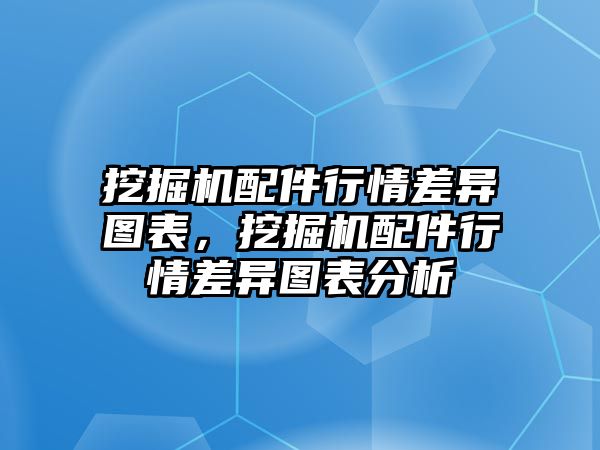 挖掘机配件行情差异图表，挖掘机配件行情差异图表分析